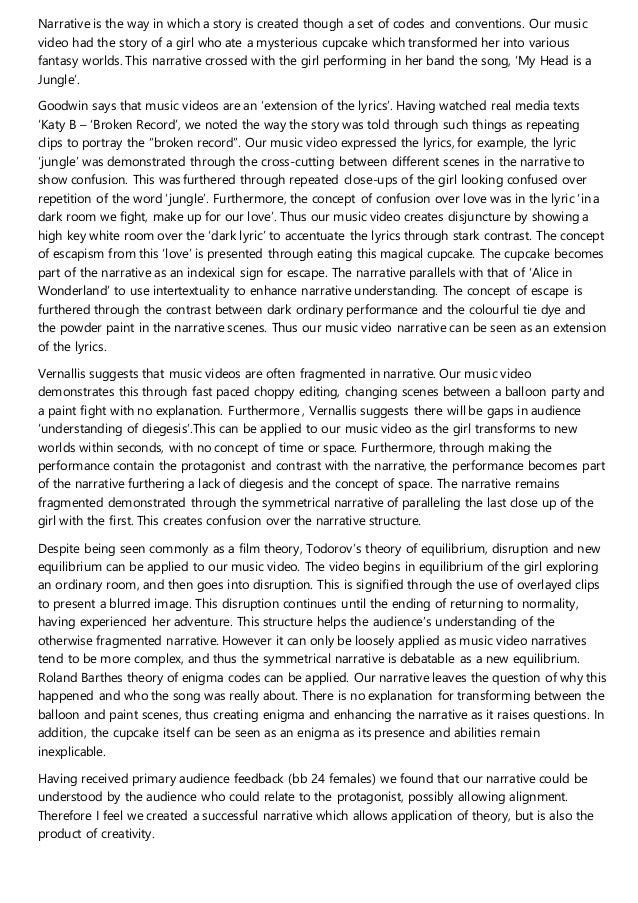 Narrative is the way in which a story is created though a set of codes and conventions. Our music video had the story of a girl who ate a mysterious cupcake which transformed her into various fantasy worlds. This narrative crossed with the girl performing in her band the song, 'My Head is a Jungle'.

Goodwin says that music videos are an 'extension of the lyrics'. Having watched real media texts 'Katy B – 'Broken Record', we noted the way the story was told through such things as repeating clips to portray the "broken record". Our music video expressed the lyrics, for example, the lyric 'jungle' was demonstrated through the cross-cutting between different scenes in the narrative to show confusion. This was furthered through repeated close-ups of the girl looking confused over repetition of the word 'jungle'. Furthermore, the concept of confusion over love was in the lyric 'in a dark room we fight, make up for our love'. Thus our music video creates disjuncture by showing a high key white room over the 'dark lyric' to accentuate the lyrics through stark contrast. The concept of escapism from this 'love' is presented through eating this magical cupcake. The cupcake becomes part of the narrative as an indexical sign for escape. The narrative parallels with that of 'Alice in Wonderland' to use intertextuality to enhance narrative understanding. The concept of escape is furthered through the contrast between dark ordinary performance and the colourful tie dye and the powder paint in the narrative scenes. Thus our music video narrative can be seen as an extension of the lyrics.

Vernallis suggests that music videos are often fragmented in narrative. Our music video demonstrates this through fast paced choppy editing, changing scenes between a balloon party and a paint fight with no explanation. Furthermore, Vernallis suggests there will be gaps in audience 'understanding of diegesis'.This can be applied to our music video as the girl transforms to new worlds within seconds, with no concept of time or space. Furthermore, through making the performance contain the protagonist and contrast with the narrative, the performance becomes part of the narrative furthering a lack of diegesis and the concept of space. The narrative remains fragmented demonstrated through the symmetrical narrative of paralleling the last close up of the girl with the first. This creates confusion over the narrative structure.

Despite being seen commonly as a film theory, Todorov's theory of equilibrium, disruption and new equilibrium can be applied to our music video. The video begins in equilibrium of the girl exploring an ordinary room, and then goes into disruption. This is signified through the use of overlayed clips to present a blurred image. This disruption continues until the ending of returning to normality, having experienced her adventure. This structure helps the audience's understanding of the otherwise fragmented narrative. However it can only be loosely applied as music video narratives tend to be more complex, and thus the symmetrical narrative is debatable as a new equilibrium. Roland Barthes theory of enigma codes can be applied. Our narrative leaves the question of why this happened and who the song was really about. There is no explanation for transforming between the balloon and paint scenes, thus creating enigma and enhancing the narrative as it raises questions. In addition, the cupcake itself can be seen as an enigma as its presence and abilities remain inexplicable.

Having received primary audience feedback (bb 24 females) we found that our narrative could be understood by the audience who could relate to the protagonist, possibly allowing alignment. Therefore I feel we created a successful narrative which allows application of theory, but is also the product of creativity.